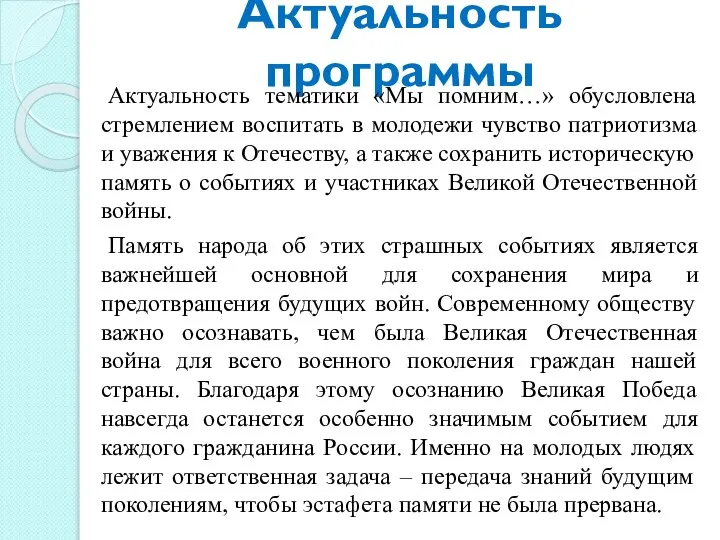 Актуальность программы

Актуальность тематики «Мы помним…» обусловлена стремлением воспитать в молодежи чувство патриотизма и уважения к Отечеству, а также сохранить историческую память о событиях и участниках Великой Отечественной войны.

Память народа об этих страшных событиях является важнейшей основной для сохранения мира и предотвращения будущих войн. Современному обществу важно осознавать, чем была Великая Отечественная война для всего военного поколения граждан нашей страны. Благодаря этому осознанию Великая Победа навсегда останется особенно значимым событием для каждого гражданина России. Именно на молодых людях лежит ответственная задача – передача знаний будущим поколениям, чтобы эстафета памяти не была прервана.